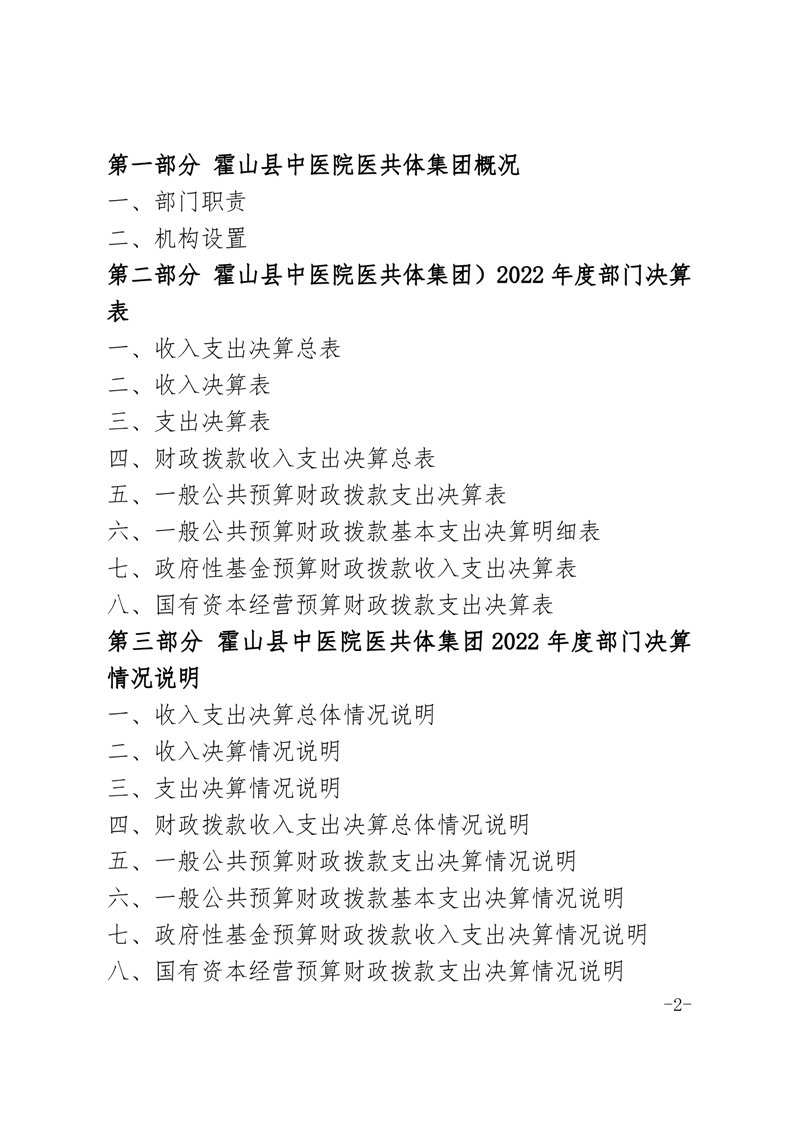 第一部分 霍山县中医院医共体集团概况

一、部门职责

二、机构设置

第二部分 霍山县中医院医共体集团）2022 年度部门决算表

一、收入支出决算总表

二、收入决算表

三、支出决算表

四、财政拨款收入支出决算总表

五、一般公共预算财政拨款支出决算表

六、一般公共预算财政拨款基本支出决算明细表

七、政府性基金预算财政拨款收入支出决算表

八、国有资本经营预算财政拨款支出决算表

第三部分 霍山县中医院医共体集团 2022 年度部门决算情况说明

一、收入支出决算总体情况说明

二、收入决算情况说明

三、支出决算情况说明

四、财政拨款收入支出决算总体情况说明

五、一般公共预算财政拨款支出决算情况说明

六、一般公共预算财政拨款基本支出决算情况说明

七、政府性基金预算财政拨款收入支出决算情况说明

八、国有资本经营预算财政拨款支出决算情况说明

-2-